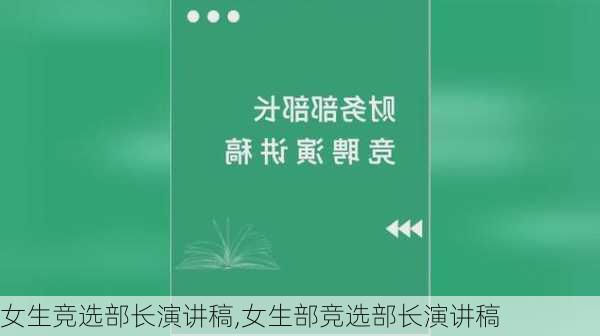 财务部部长
竞聘演讲稿

女生竞选部长演讲稿,女生部竞选部长演讲稿